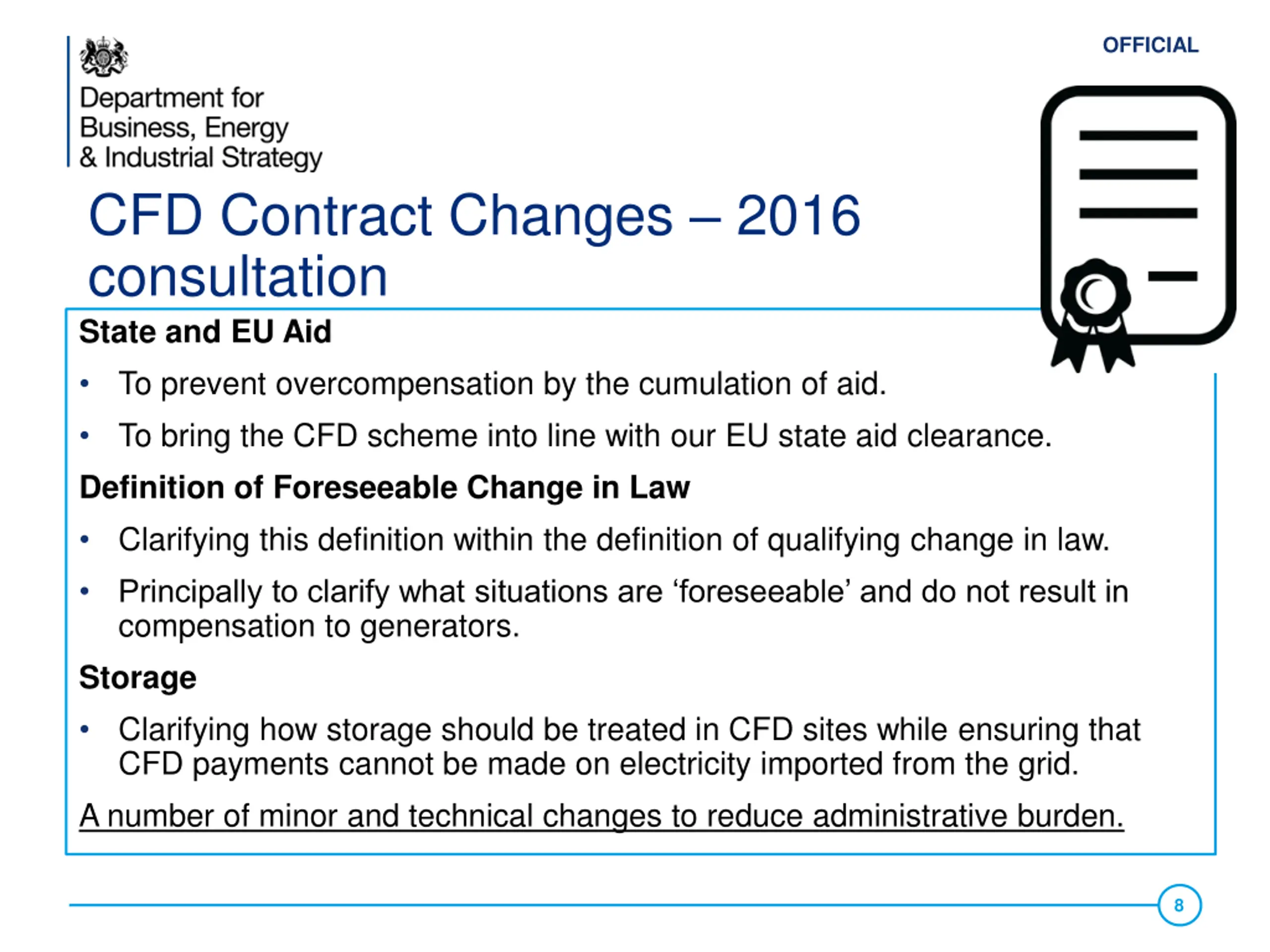 OFFICIAL

Department for Business, Energy & Industrial Strategy

CFD Contract Changes – 2016 consultation

State and EU Aid

• To prevent overcompensation by the cumulation of aid.

• To bring the CFD scheme into line with our EU state aid clearance.

Definition of Foreseeable Change in Law

• Clarifying this definition within the definition of qualifying change in law.

• Principally to clarify what situations are ‘foreseeable’ and do not result in compensation to generators.

Storage

• Clarifying how storage should be treated in CFD sites while ensuring that CFD payments cannot be made on electricity imported from the grid.

A number of minor and technical changes to reduce administrative burden.

8